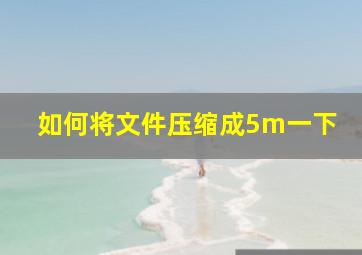 如何将文件压缩成5m一下